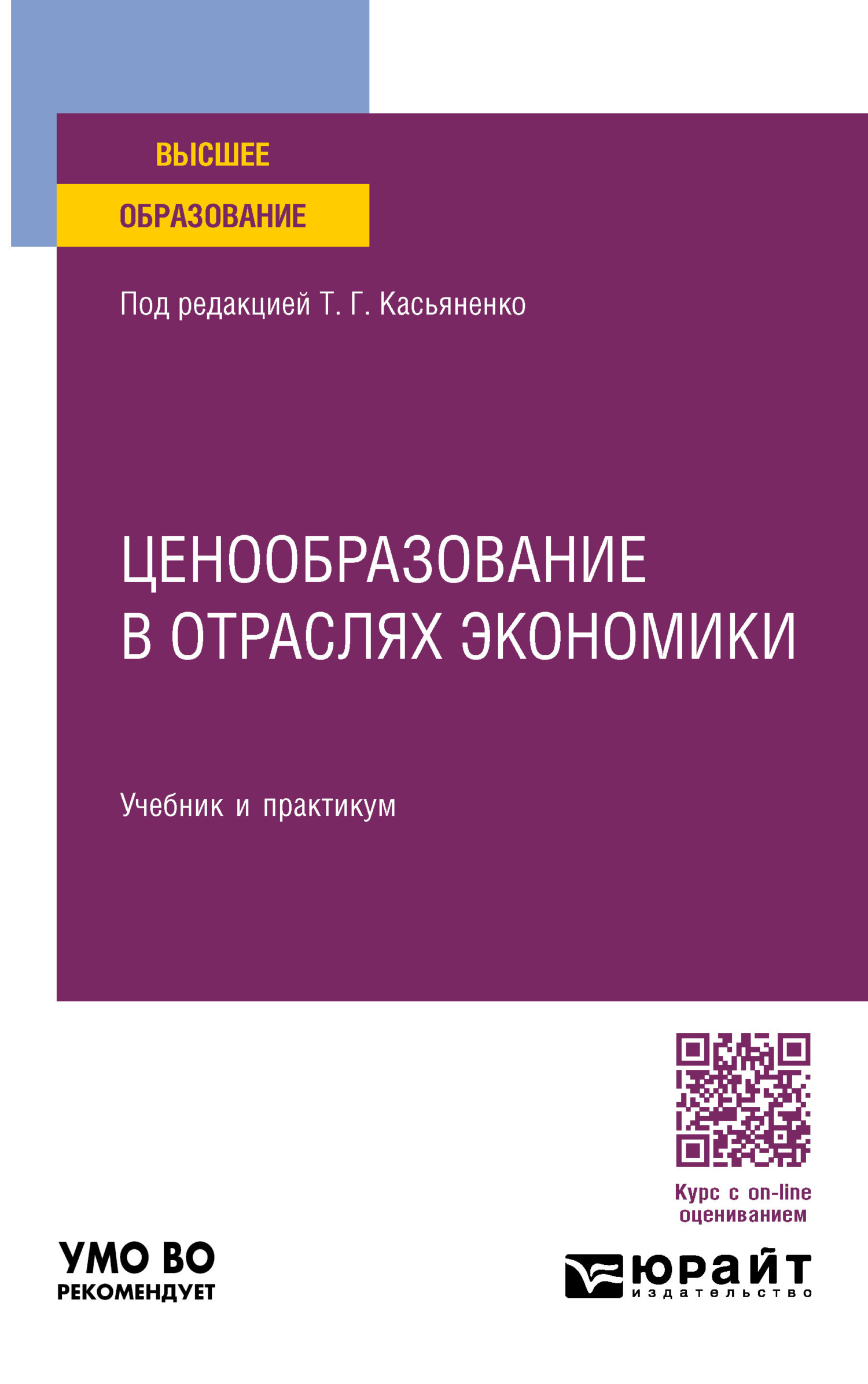 ВЫСШЕЕ
ОБРАЗОВАНИЕ

Под редакцией Т. Г. Касьяненко

ЦЕНООБРАЗОВАНИЕ В ОТРАСЛЯХ ЭКОНОМИКИ

Учебник и практикум

Курс с on-line оцениванием

УМО ВО
РЕКОМЕНДУЕТ

юрайт
издательство